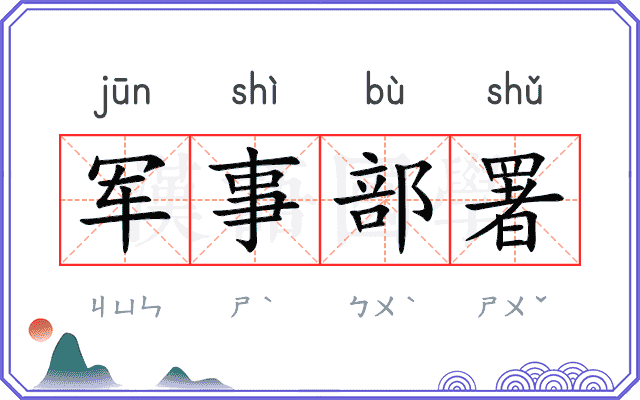 jūn shì bù shǔ

军事部署

ㄐㄩㄣ ㄕˋ ㄅㄨˋ ㄕㄨˇ